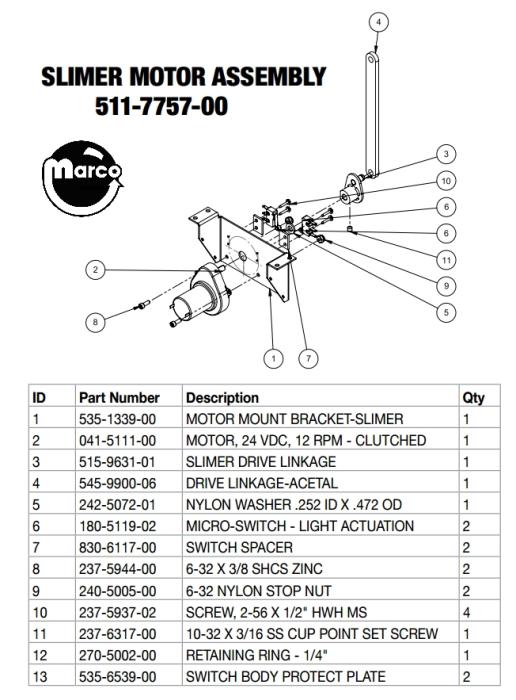 SLIMER MOTOR ASSEMBLY
511-7757-00

Marco

4
3
10
6
6
11
9
5
2
8
1
7

| ID | Part Number | Description | Qty |
|---|---|---|---|
| 1 | 535-1339-00 | MOTOR MOUNT BRACKET-SLIMER | 1 |
| 2 | 041-5111-00 | MOTOR, 24 VDC, 12 RPM - CLUTCHED | 1 |
| 3 | 515-9631-01 | SLIMER DRIVE LINKAGE | 1 |
| 4 | 545-9900-06 | DRIVE LINKAGE-ACETAL | 1 |
| 5 | 242-5072-01 | NYLON WASHER .252 ID X .472 OD | 1 |
| 6 | 180-5119-02 | MICRO-SWITCH - LIGHT ACTUATION | 2 |
| 7 | 830-6117-00 | SWITCH SPACER | 2 |
| 8 | 237-5944-00 | 6-32 X 3/8 SHCS ZINC | 2 |
| 9 | 240-5005-00 | 6-32 NYLON STOP NUT | 2 |
| 10 | 237-5937-02 | SCREW, 2-56 X 1/2" HWH MS | 4 |
| 11 | 237-6317-00 | 10-32 X 3/16 SS CUP POINT SET SCREW | 1 |
| 12 | 270-5002-00 | RETAINING RING - 1/4" | 1 |
| 13 | 535-6539-00 | SWITCH BODY PROTECT PLATE | 2 |